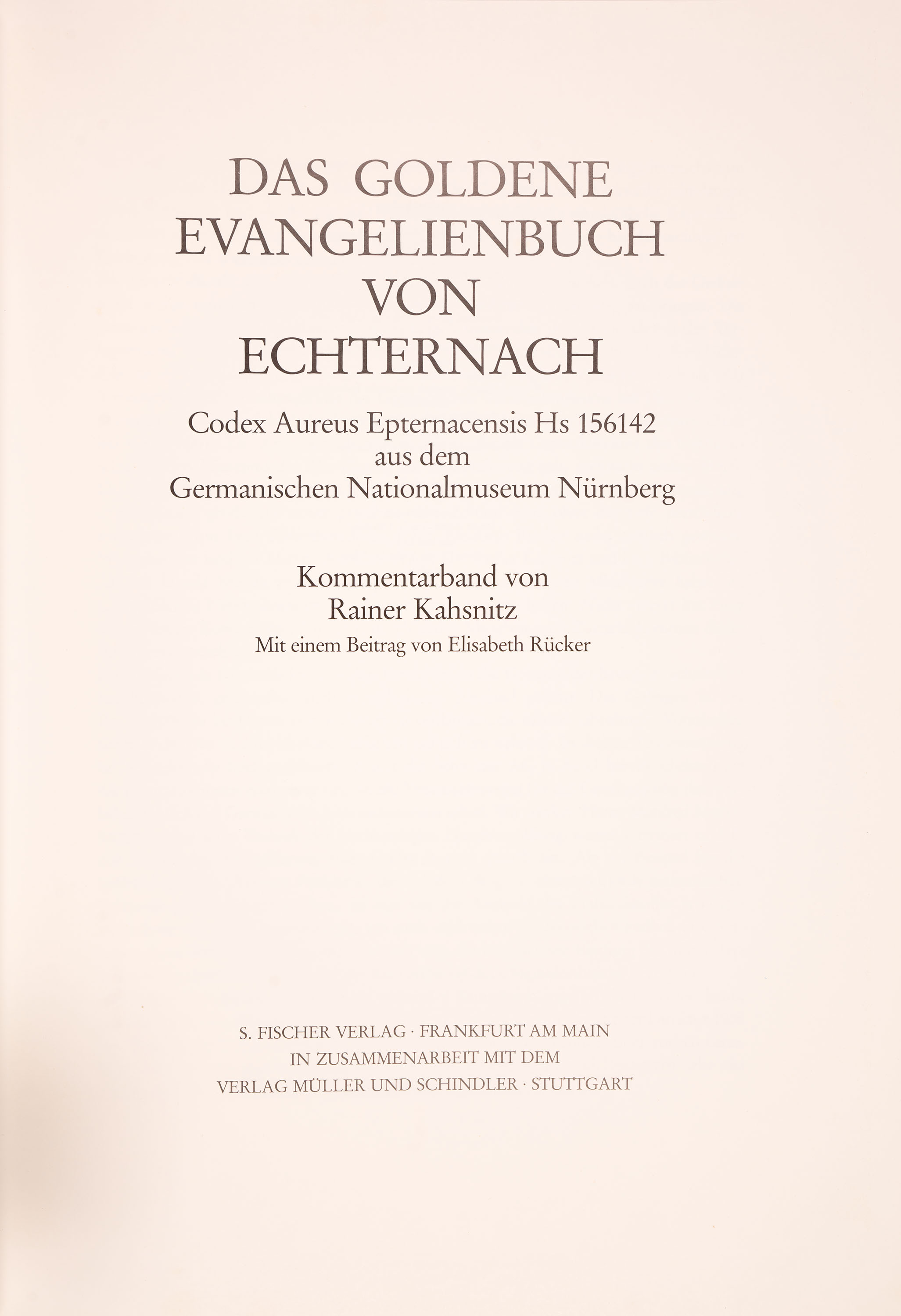 DAS GOLDENE
EVANGELIENBUCH
VON
ECHTERNACH

Codex Aureus Epternacensis Hs 156142
aus dem
Germanischen Nationalmuseum Nürnberg

Kommentarband von
Rainer Kahsnitz
Mit einem Beitrag von Elisabeth Rücker

S. FISCHER VERLAG · FRANKFURT AM MAIN
IN ZUSAMMENARBEIT MIT DEM
VERLAG MÜLLER UND SCHINDLER · STUTTGART